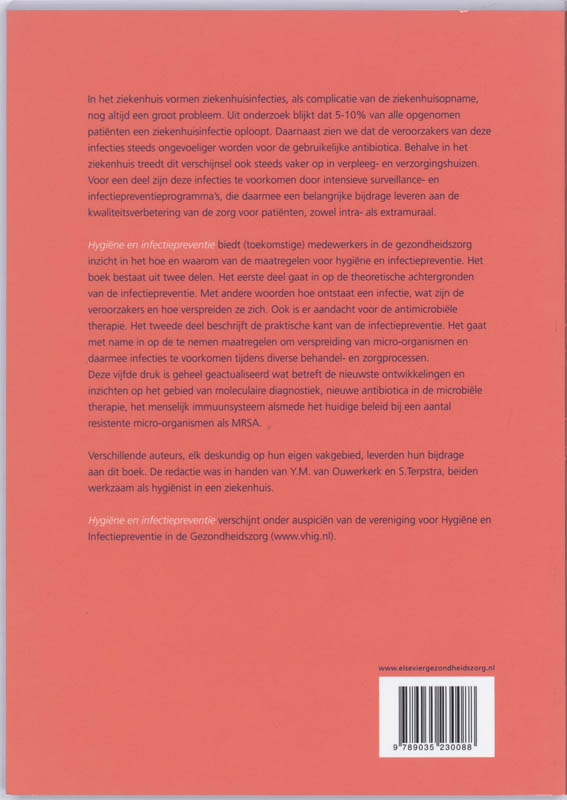 In het ziekenhuis vormen ziekenhuisinfecties, als complicatie van de ziekenhuisopname, nog altijd een groot probleem. Uit onderzoek blijkt dat 5-10% van alle opgenomen patiënten een ziekenhuisinfectie oploopt. Daarnaast zien we dat de veroorzakers van deze infecties steeds ongevoeliger worden voor de gebruikelijke antibiotica. Behalve in het ziekenhuis treedt dit verschijnsel ook steeds vaker op in verpleeg- en verzorgingshuizen. Voor een deel zijn deze infecties te voorkomen door intensieve surveillance- en infectiepreventieprogramma's, die daarmee een belangrijke bijdrage leveren aan de kwaliteitsverbetering van de zorg voor patiënten, zowel intra- als extramuraal.

Hygiëne en infectiepreventie biedt (toekomstige) medewerkers in de gezondheidszorg inzicht in het hoe en waarom van de maatregelen voor hygiëne en infectiepreventie. Het boek bestaat uit twee delen. Het eerste deel gaat in op de theoretische achtergronden van de infectiepreventie. Met andere woorden hoe ontstaat een infectie, wat zijn de veroorzakers en hoe verspreiden ze zich. Ook is er aandacht voor de antimicrobiële therapie. Het tweede deel beschrijft de praktische kant van de infectiepreventie. Het gaat met name in op de te nemen maatregelen om verspreiding van micro-organismen en daarmee infecties te voorkomen tijdens diverse behandel- en zorgprocessen.
Deze vijfde druk is geheel geactualiseerd wat betreft de nieuwste ontwikkelingen en inzichten op het gebied van moleculaire diagnostiek, nieuwe antibiotica in de microbiële therapie, het menselijk immuunsysteem alsmede het huidige beleid bij een aantal resistente micro-organismen als MRSA.

Verschillende auteurs, elk deskundig op hun eigen vakgebied, leverden hun bijdrage aan dit boek. De redactie was in handen van Y.M. van Ouwerkerk en S.Terpstra, beiden werkzaam als hygiënist in een ziekenhuis.

Hygiëne en infectiepreventie verschijnt onder auspiciën van de vereniging voor Hygiëne en Infectiepreventie in de Gezondheidszorg (www.vhig.nl).

www.elseviergezondheidszorg.nl

9 789035 230088